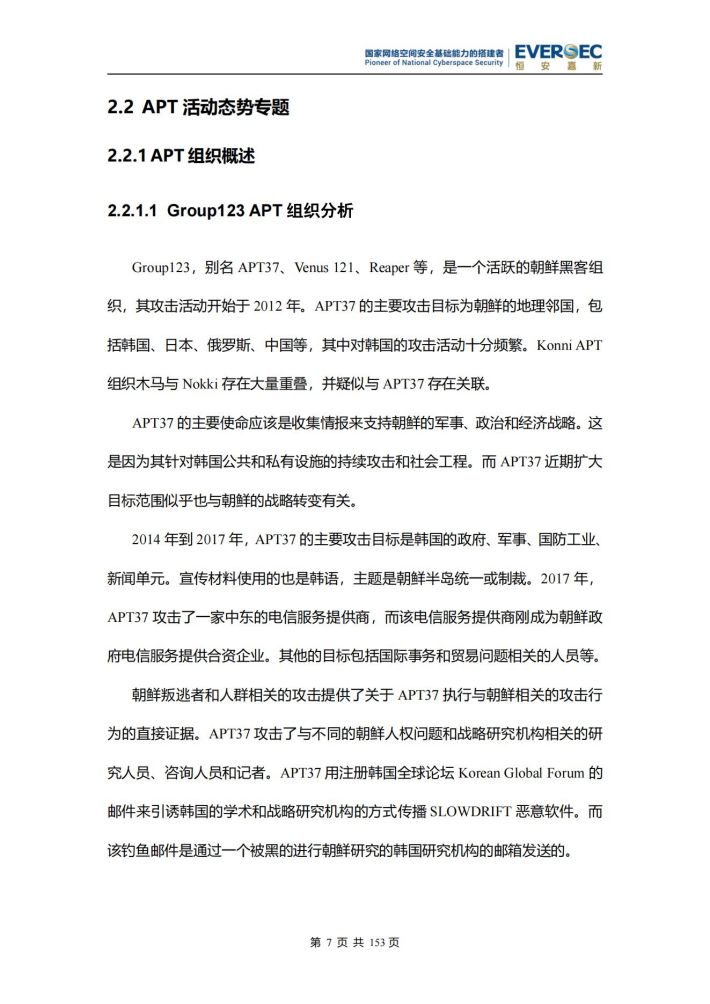 国家网络空间安全基础能力的搭建者
Pioneer of National Cyberspace Security
EVERSEC
恒 安 嘉 新

2.2 APT 活动态势专题

2.2.1 APT 组织概述

2.2.1.1 Group123 APT 组织分析

Group123，别名 APT37、Venus 121、Reaper 等，是一个活跃的朝鲜黑客组织，其攻击活动开始于 2012 年。APT37 的主要攻击目标为朝鲜的地理邻国，包括韩国、日本、俄罗斯、中国等，其中对韩国的攻击活动十分频繁。Konni APT 组织木马与 Nokki 存在大量重叠，并疑似与 APT37 存在关联。

APT37 的主要使命应该是收集情报来支持朝鲜的军事、政治和经济战略。这是因为其针对韩国公共和私有设施的持续攻击和社会工程。而 APT37 近期扩大目标范围似乎也与朝鲜的战略转变有关。

2014 年到 2017 年，APT37 的主要攻击目标是韩国的政府、军事、国防工业、新闻单元。宣传材料使用的也是韩语，主题是朝鲜半岛统一或制裁。2017 年，APT37 攻击了一家中东的电信服务提供商，而该电信服务提供商刚成为朝鲜政府电信服务提供合资企业。其他的目标包括国际事务和贸易问题相关的人员等。

朝鲜叛逃者和人群相关的攻击提供了关于 APT37 执行与朝鲜相关的攻击行为的直接证据。APT37 攻击了与不同的朝鲜人权问题和战略研究机构相关的研究人员、咨询人员和记者。APT37 用注册韩国全球论坛 Korean Global Forum 的邮件来引诱韩国的学术和战略研究机构的方式传播 SLOWDRIFT 恶意软件。而该钓鱼邮件是通过一个被黑的进行朝鲜研究的韩国研究机构的邮箱发送的。

第 7 页 共 153 页